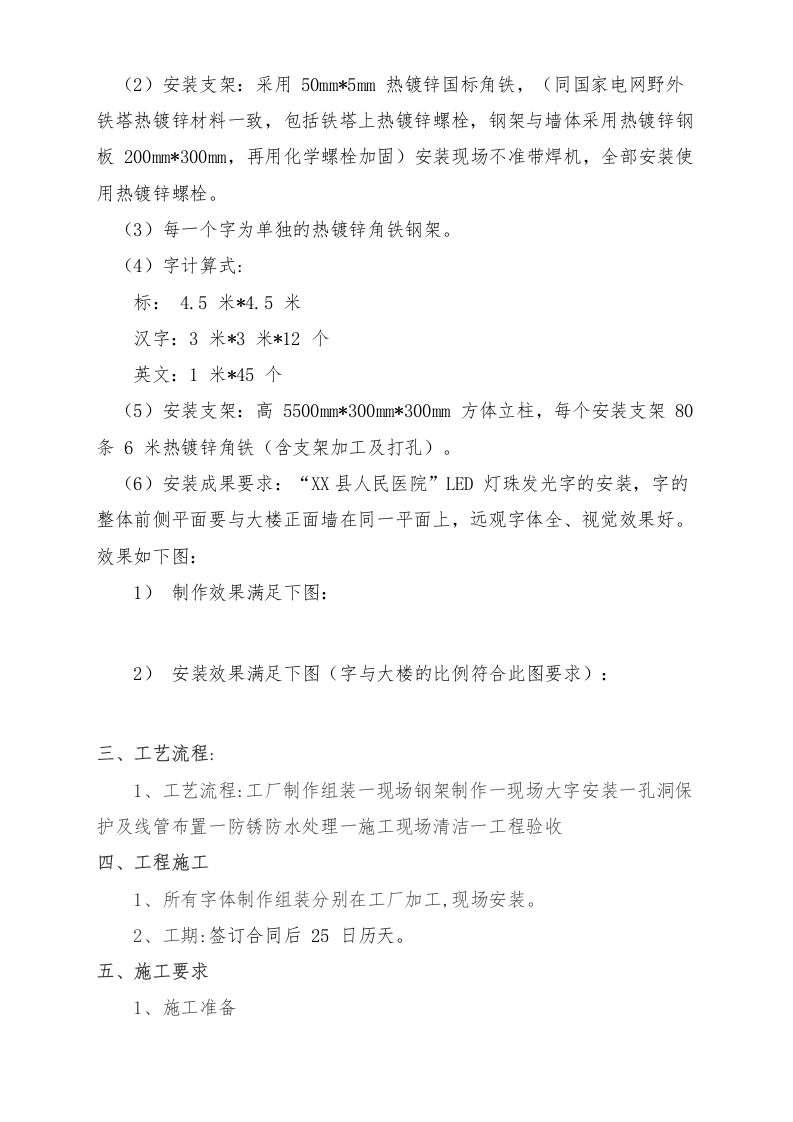 （2）安装支架：采用 50mm*5mm 热镀锌国标角铁，（同国家电网野外铁塔热镀锌材料一致，包括铁塔上热镀锌螺栓，钢架与墙体采用热镀锌钢板 200mm*300mm，再用化学螺栓加固）安装现场不准带焊机，全部安装使用热镀锌螺栓。

（3）每一个字为单独的热镀锌角铁钢架。

（4）字计算式：

标： 4.5 米*4.5 米

汉字：3 米*3 米*12 个

英文：1 米*45 个

（5）安装支架：高 5500mm*300mm*300mm 方体立柱，每个安装支架 80 条 6 米热镀锌角铁（含支架加工及打孔）。

（6）安装成果要求：“XX 县人民医院”LED 灯珠发光字的安装，字的整体前侧平面要与大楼正面墙在同一平面上，远观字体全、视觉效果好。效果如下图：

1） 制作效果满足下图：

2） 安装效果满足下图（字与大楼的比例符合此图要求）：

三、工艺流程:

1、工艺流程:工厂制作组装一现场钢架制作一现场大字安装一孔洞保护及线管布置一防锈防水处理一施工现场清洁一工程验收

四、工程施工

1、所有字体制作组装分别在工厂加工,现场安装。

2、工期:签订合同后 25 日历天。

五、施工要求

1、施工准备